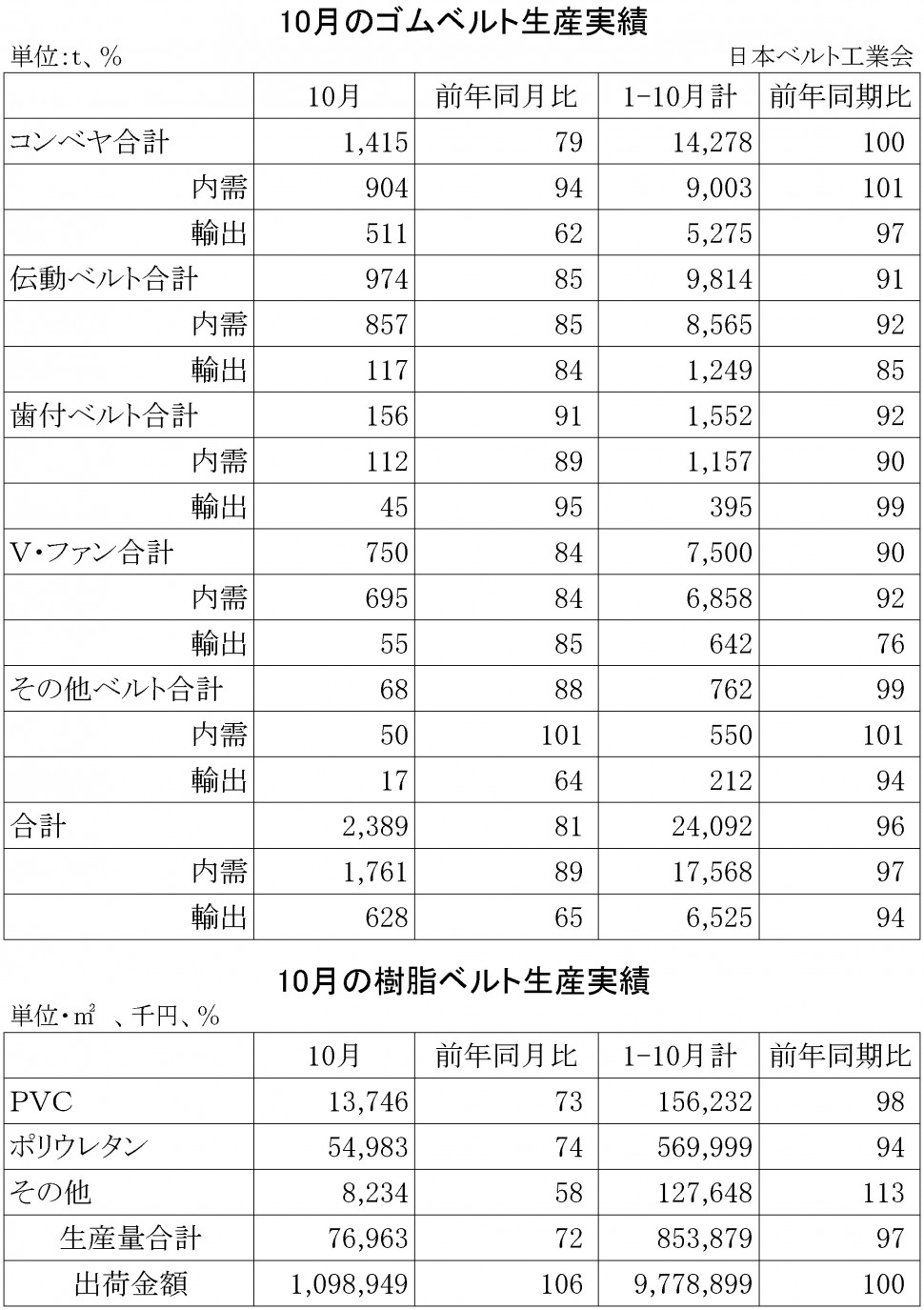 10月のゴムベルト生産実績

単位:t、%

日本ベルト工業会

| | 10月 | 前年同月比 | 1-10月計 | 前年同期比 |
|---|---|---|---|---|
| コンベヤ合計 | 1,415 | 79 | 14,278 | 100 |
| 内需 | 904 | 94 | 9,003 | 101 |
| 輸出 | 511 | 62 | 5,275 | 97 |
| 伝動ベルト合計 | 974 | 85 | 9,814 | 91 |
| 内需 | 857 | 85 | 8,565 | 92 |
| 輸出 | 117 | 84 | 1,249 | 85 |
| 歯付ベルト合計 | 156 | 91 | 1,552 | 92 |
| 内需 | 112 | 89 | 1,157 | 90 |
| 輸出 | 45 | 95 | 395 | 99 |
| V・ファン合計 | 750 | 84 | 7,500 | 90 |
| 内需 | 695 | 84 | 6,858 | 92 |
| 輸出 | 55 | 85 | 642 | 76 |
| その他ベルト合計 | 68 | 88 | 762 | 99 |
| 内需 | 50 | 101 | 550 | 101 |
| 輸出 | 17 | 64 | 212 | 94 |
| 合計 | 2,389 | 81 | 24,092 | 96 |
| 内需 | 1,761 | 89 | 17,568 | 97 |
| 輸出 | 628 | 65 | 6,525 | 94 |

10月の樹脂ベルト生産実績

単位・m² 、千円、%

| | 10月 | 前年同月比 | 1-10月計 | 前年同期比 |
|---|---|---|---|---|
| PVC | 13,746 | 73 | 156,232 | 98 |
| ポリウレタン | 54,983 | 74 | 569,999 | 94 |
| その他 | 8,234 | 58 | 127,648 | 113 |
| 生産量合計 | 76,963 | 72 | 853,879 | 97 |
| 出荷金額 | 1,098,949 | 106 | 9,778,899 | 100 |